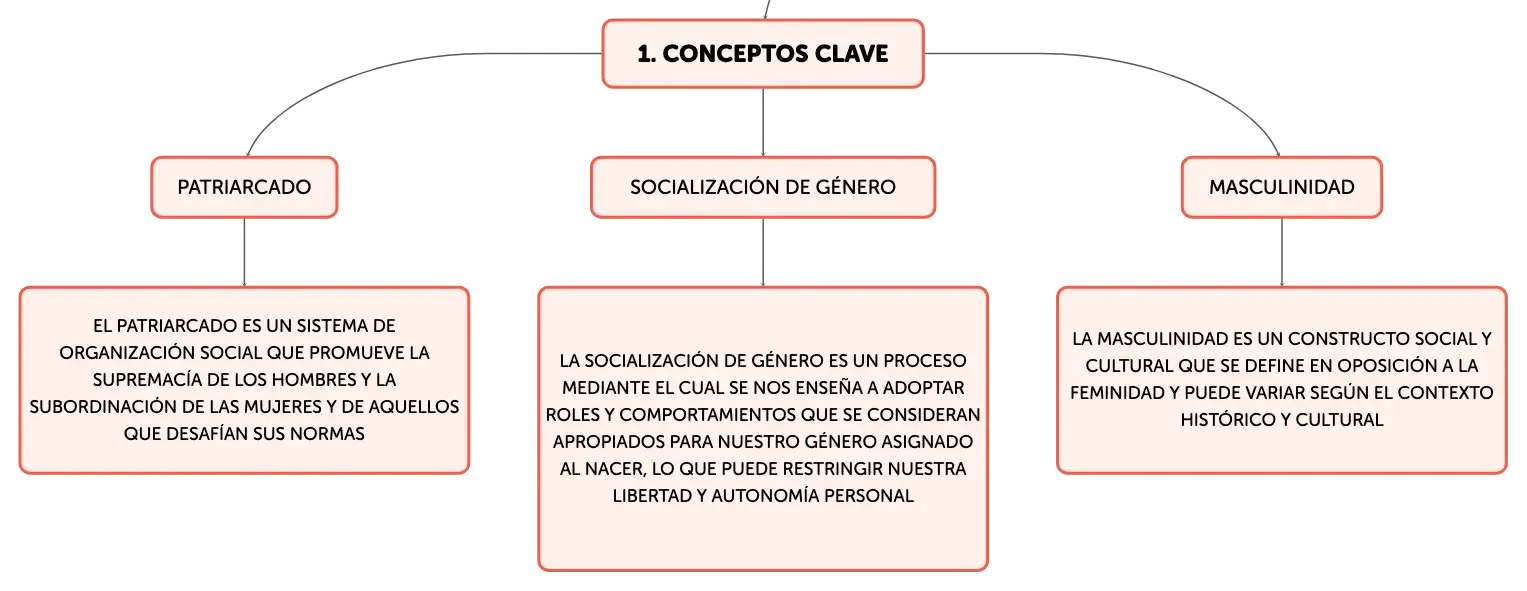 1. CONCEPTOS CLAVE

PATRIARCADO

EL PATRIARCADO ES UN SISTEMA DE ORGANIZACIÓN SOCIAL QUE PROMUEVE LA SUPREMACÍA DE LOS HOMBRES Y LA SUBORDINACIÓN DE LAS MUJERES Y DE AQUELLOS QUE DESAFÍAN SUS NORMAS

SOCIALIZACIÓN DE GÉNERO

LA SOCIALIZACIÓN DE GÉNERO ES UN PROCESO MEDIANTE EL CUAL SE NOS ENSEÑA A ADOPTAR ROLES Y COMPORTAMIENTOS QUE SE CONSIDERAN APROPIADOS PARA NUESTRO GÉNERO ASIGNADO AL NACER, LO QUE PUEDE RESTRINGIR NUESTRA LIBERTAD Y AUTONOMÍA PERSONAL

MASCULINIDAD

LA MASCULINIDAD ES UN CONSTRUCTO SOCIAL Y CULTURAL QUE SE DEFINE EN OPOSICIÓN A LA FEMINIDAD Y PUEDE VARIAR SEGÚN EL CONTEXTO HISTÓRICO Y CULTURAL